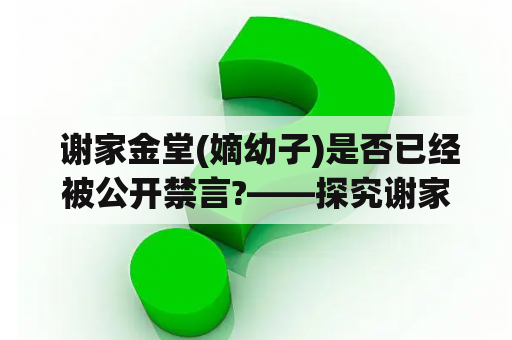 谢家金堂(嫡幼子)是否已经被公开禁言?——探究谢家